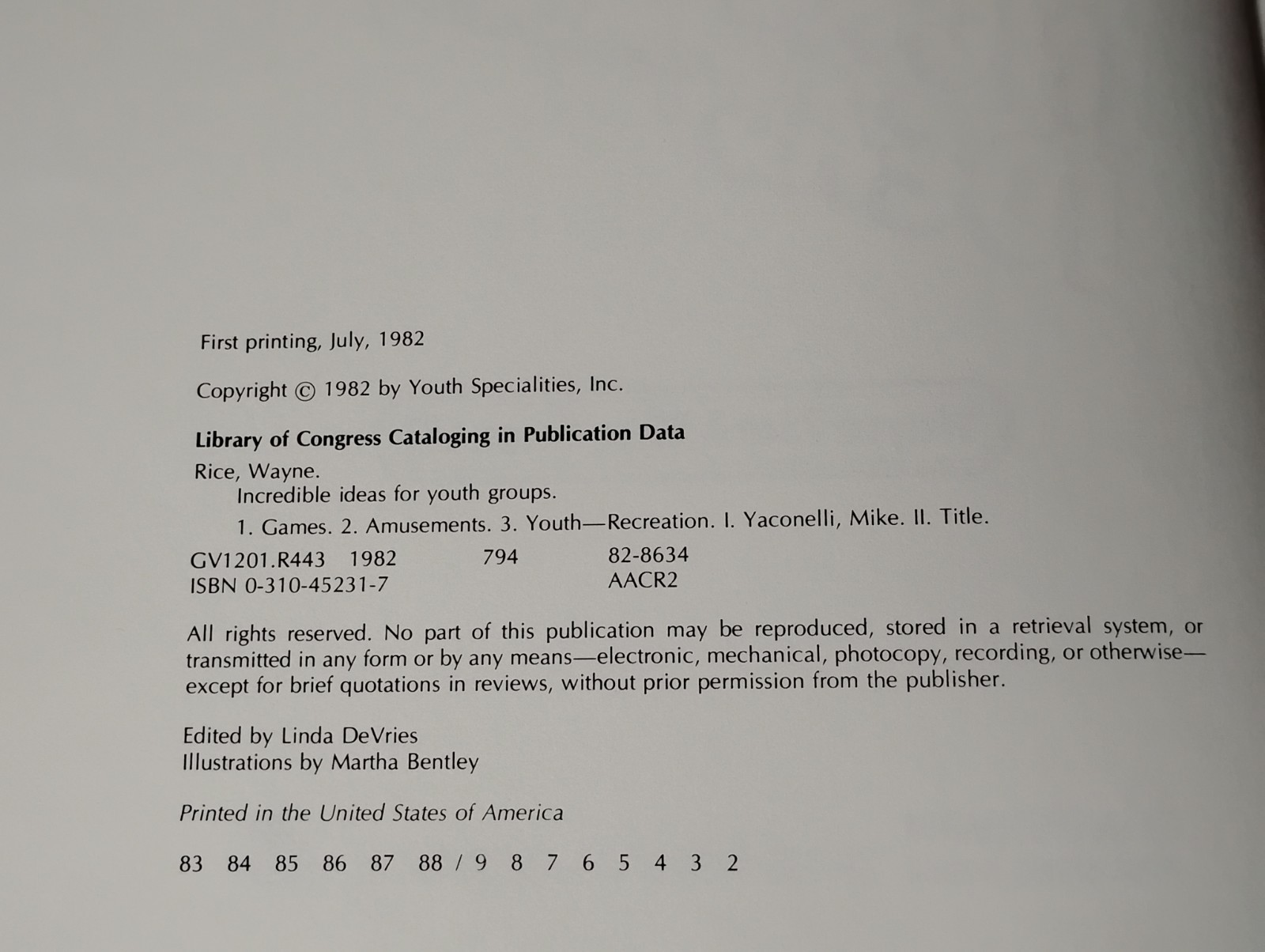 First printing, July, 1982

Copyright © 1982 by Youth Specialities, Inc.

Library of Congress Cataloging in Publication Data

Rice, Wayne.
Incredible ideas for youth groups.
1. Games. 2. Amusements. 3. Youth—Recreation. I. Yaconelli, Mike. II. Title.
GV1201.R443 1982 794 82-8634
ISBN 0-310-45231-7 AACR2

All rights reserved. No part of this publication may be reproduced, stored in a retrieval system, or transmitted in any form or by any means—electronic, mechanical, photocopy, recording, or otherwise—except for brief quotations in reviews, without prior permission from the publisher.

Edited by Linda DeVries
Illustrations by Martha Bentley

Printed in the United States of America

83 84 85 86 87 88 / 9 8 7 6 5 4 3 2